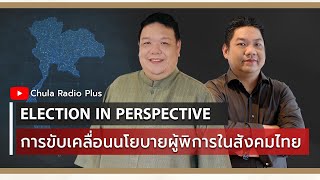 Chula Radio Plus

ELECTION IN PERSPECTIVE

การขับเคลื่อนนโยบายผู้พิการในสังคมไทย